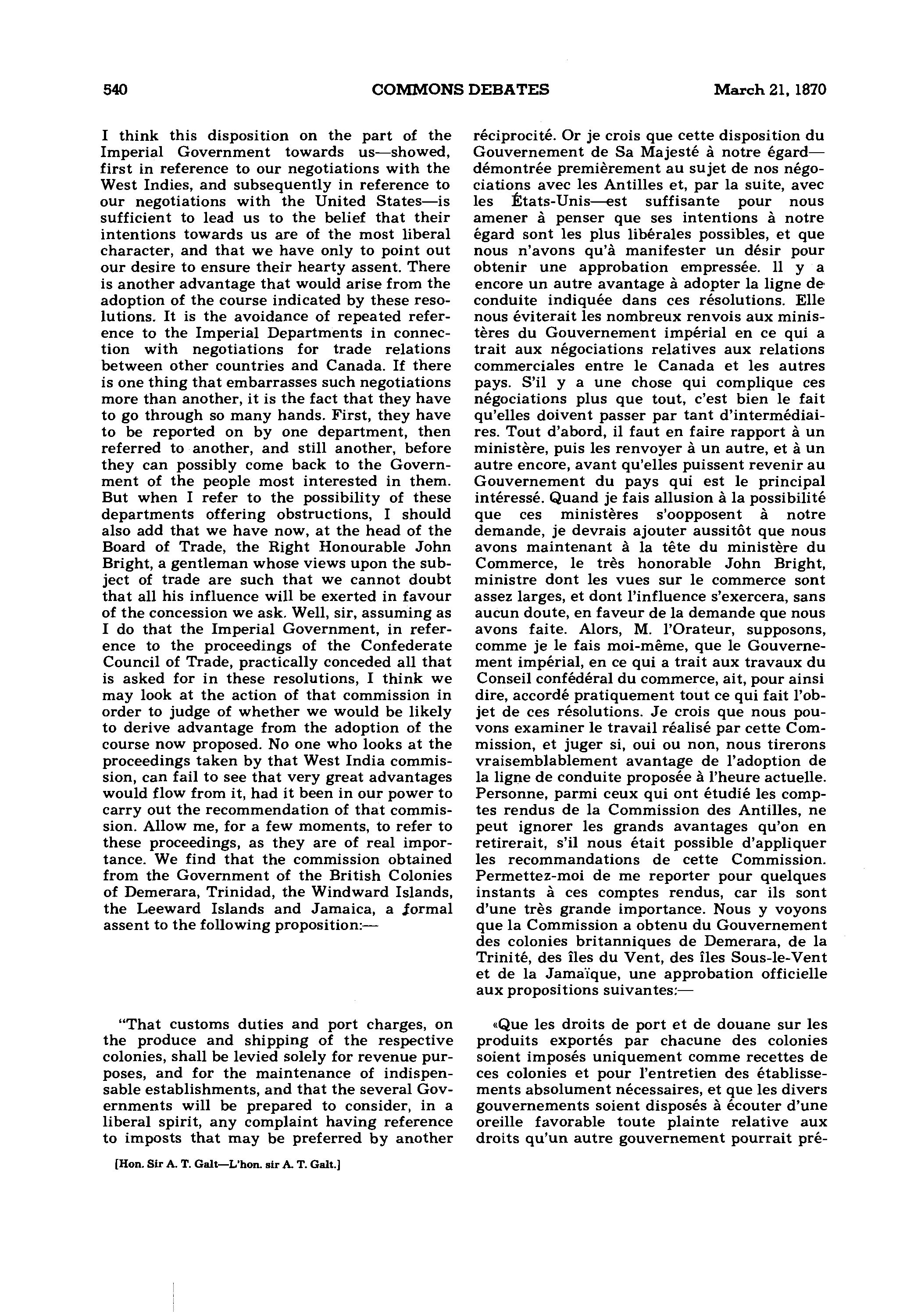 540 COMMONS DEBATES March 21, 1870

I think this disposition on the part of the Imperial Government towards us—showed, first in reference to our negotiations with the West Indies, and subsequently in reference to our negotiations with the United States—is sufficient to lead us to the belief that their intentions towards us are of the most liberal character, and that we have only to point out our desire to ensure their hearty assent. There is another advantage that would arise from the adoption of the course indicated by these resolutions. It is the avoidance of repeated reference to the Imperial Departments in connection with negotiations for trade relations between other countries and Canada. If there is one thing that embarrasses such negotiations more than another, it is the fact that they have to go through so many hands. First, they have to be reported on by one department, then referred to another, and still another, before they can possibly come back to the Government of the people most interested in them. But when I refer to the possibility of these departments offering obstructions, I should also add that we have now, at the head of the Board of Trade, the Right Honourable John Bright, a gentleman whose views upon the subject of trade are such that we cannot doubt that all his influence will be exerted in favour of the concession we ask. Well, sir, assuming as I do that the Imperial Government, in reference to the proceedings of the Confederate Council of Trade, practically conceded all that is asked for in these resolutions, I think we may look at the action of that commission in order to judge of whether we would be likely to derive advantage from the adoption of the course now proposed. No one who looks at the proceedings taken by that West India commission, can fail to see that very great advantages would flow from it, had it been in our power to carry out the recommendation of that commission. Allow me, for a few moments, to refer to these proceedings, as they are of real importance. We find that the commission obtained from the Government of the British Colonies of Demerara, Trinidad, the Windward Islands, the Leeward Islands and Jamaica, a formal assent to the following proposition:—

"That customs duties and port charges, on the produce and shipping of the respective colonies, shall be levied solely for revenue purposes, and for the maintenance of indispensable establishments, and that the several Governments will be prepared to consider, in a liberal spirit, any complaint having reference to imposts that may be preferred by another

[Hon. Sir A. T. Galt—L'hon. sir A. T. Galt.]

réciprocité. Or je crois que cette disposition du Gouvernement de Sa Majesté à notre égard—démontrée premièrement au sujet de nos négociations avec les Antilles et, par la suite, avec les États-Unis—est suffisante pour nous amener à penser que ses intentions à notre égard sont les plus libérales possibles, et que nous n'avons qu'à manifester un désir pour obtenir une approbation empressée. Il y a encore un autre avantage à adopter la ligne de conduite indiquée dans ces résolutions. Elle nous éviterait les nombreux renvois aux ministères du Gouvernement impérial en ce qui a trait aux négociations relatives aux relations commerciales entre le Canada et les autres pays. S'il y a une chose qui complique ces négociations plus que tout, c'est bien le fait qu'elles doivent passer par tant d'intermédiaires. Tout d'abord, il faut en faire rapport à un ministère, puis les renvoyer à un autre, et à un autre encore, avant qu'elles puissent revenir au Gouvernement du pays qui est le principal intéressé. Quand je fais allusion à la possibilité que ces ministères s'oopposent à notre demande, je devrais ajouter aussitôt que nous avons maintenant à la tête du ministère du Commerce, le très honorable John Bright, ministre dont les vues sur le commerce sont assez larges, et dont l'influence s'exercera, sans aucun doute, en faveur de la demande que nous avons faite. Alors, M. l'Orateur, supposons, comme je le fais moi-même, que le Gouvernement impérial, en ce qui a trait aux travaux du Conseil confédéral du commerce, ait, pour ainsi dire, accordé pratiquement tout ce qui fait l'objet de ces résolutions. Je crois que nous pouvons examiner le travail réalisé par cette Commission, et juger si, oui ou non, nous tirerons vraisemblablement avantage de l'adoption de la ligne de conduite proposée à l'heure actuelle. Personne, parmi ceux qui ont étudié les comptes rendus de la Commission des Antilles, ne peut ignorer les grands avantages qu'on en retirerait, s'il nous était possible d'appliquer les recommandations de cette Commission. Permettez-moi de me reporter pour quelques instants à ces comptes rendus, car ils sont d'une très grande importance. Nous y voyons que la Commission a obtenu du Gouvernement des colonies britanniques de Demerara, de la Trinité, des îles du Vent, des îles Sous-le-Vent et de la Jamaïque, une approbation officielle aux propositions suivantes:—

«Que les droits de port et de douane sur les produits exportés par chacune des colonies soient imposés uniquement comme recettes de ces colonies et pour l'entretien des établissements absolument nécessaires, et que les divers gouvernements soient disposés à écouter d'une oreille favorable toute plainte relative aux droits qu'un autre gouvernement pourrait pré-